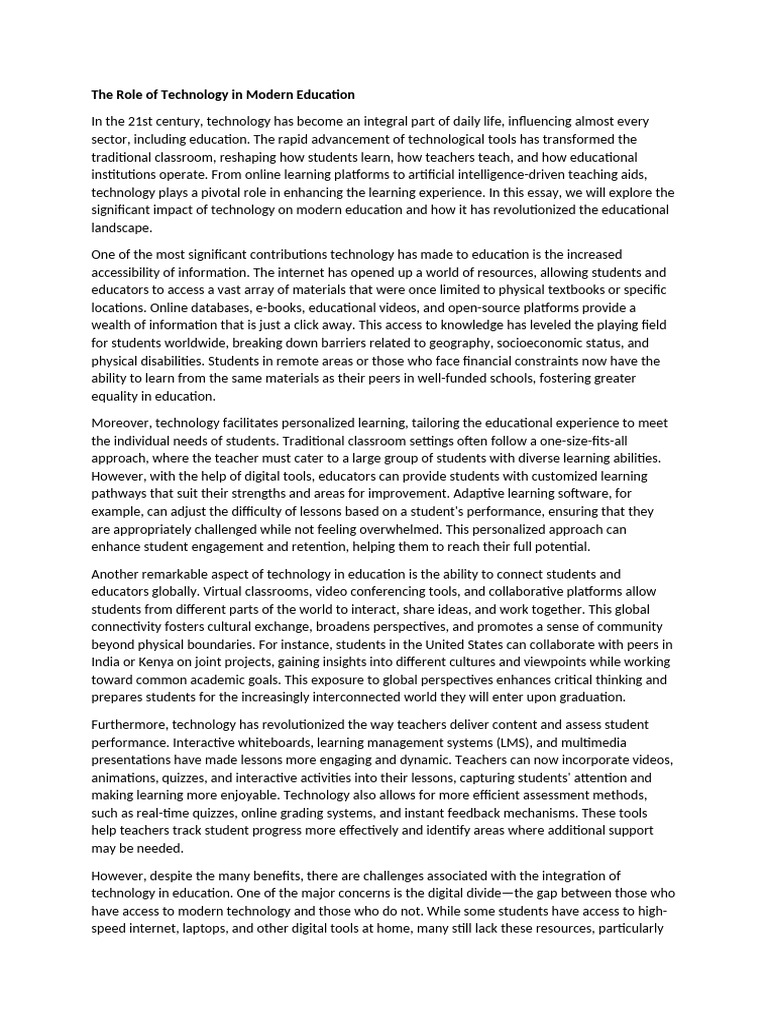 The Role of Technology in Modern Education

In the 21st century, technology has become an integral part of daily life, influencing almost every sector, including education. The rapid advancement of technological tools has transformed the traditional classroom, reshaping how students learn, how teachers teach, and how educational institutions operate. From online learning platforms to artificial intelligence-driven teaching aids, technology plays a pivotal role in enhancing the learning experience. In this essay, we will explore the significant impact of technology on modern education and how it has revolutionized the educational landscape.

One of the most significant contributions technology has made to education is the increased accessibility of information. The internet has opened up a world of resources, allowing students and educators to access a vast array of materials that were once limited to physical textbooks or specific locations. Online databases, e-books, educational videos, and open-source platforms provide a wealth of information that is just a click away. This access to knowledge has leveled the playing field for students worldwide, breaking down barriers related to geography, socioeconomic status, and physical disabilities. Students in remote areas or those who face financial constraints now have the ability to learn from the same materials as their peers in well-funded schools, fostering greater equality in education.

Moreover, technology facilitates personalized learning, tailoring the educational experience to meet the individual needs of students. Traditional classroom settings often follow a one-size-fits-all approach, where the teacher must cater to a large group of students with diverse learning abilities. However, with the help of digital tools, educators can provide students with customized learning pathways that suit their strengths and areas for improvement. Adaptive learning software, for example, can adjust the difficulty of lessons based on a student's performance, ensuring that they are appropriately challenged while not feeling overwhelmed. This personalized approach can enhance student engagement and retention, helping them to reach their full potential.

Another remarkable aspect of technology in education is the ability to connect students and educators globally. Virtual classrooms, video conferencing tools, and collaborative platforms allow students from different parts of the world to interact, share ideas, and work together. This global connectivity fosters cultural exchange, broadens perspectives, and promotes a sense of community beyond physical boundaries. For instance, students in the United States can collaborate with peers in India or Kenya on joint projects, gaining insights into different cultures and viewpoints while working toward common academic goals. This exposure to global perspectives enhances critical thinking and prepares students for the increasingly interconnected world they will enter upon graduation.

Furthermore, technology has revolutionized the way teachers deliver content and assess student performance. Interactive whiteboards, learning management systems (LMS), and multimedia presentations have made lessons more engaging and dynamic. Teachers can now incorporate videos, animations, quizzes, and interactive activities into their lessons, capturing students' attention and making learning more enjoyable. Technology also allows for more efficient assessment methods, such as real-time quizzes, online grading systems, and instant feedback mechanisms. These tools help teachers track student progress more effectively and identify areas where additional support may be needed.

However, despite the many benefits, there are challenges associated with the integration of technology in education. One of the major concerns is the digital divide—the gap between those who have access to modern technology and those who do not. While some students have access to high-speed internet, laptops, and other digital tools at home, many still lack these resources, particularly